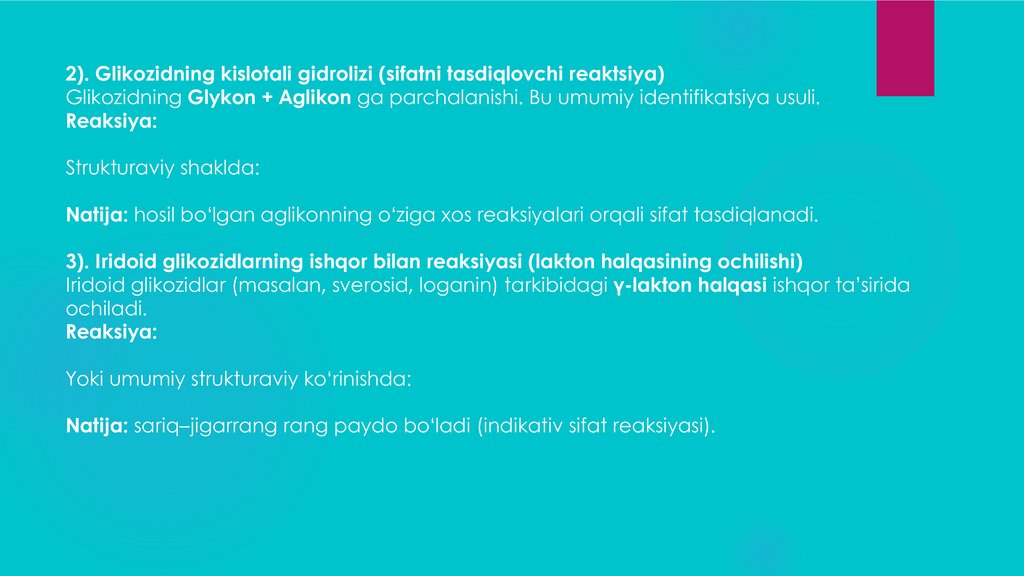 2). Glikozidning kislotali gidrolizi (sifatni tasdiqlovchi reaktsiya)
Glikozidning Glykon + Aglikon ga parchalanishi. Bu umumiy identifikatsiya usuli.
Reaksiya:

Strukturaviy shaklda:

Natija: hosil bo'lgan aglikonning o'ziga xos reaksiyalari orqali sifat tasdiqlanadi.

3). Iridoid glikozidlarning ishqor bilan reaksiyasi (lakton halqasining ochilishi)
Iridoid glikozidlar (masalan, sverosid, loganin) tarkibidagi γ-lakton halqasi ishqor ta'sirida ochiladi.
Reaksiya:

Yoki umumiy strukturaviy ko'rinishda:

Natija: sariq–jigarrang rang paydo bo'ladi (indikativ sifat reaksiyasi).